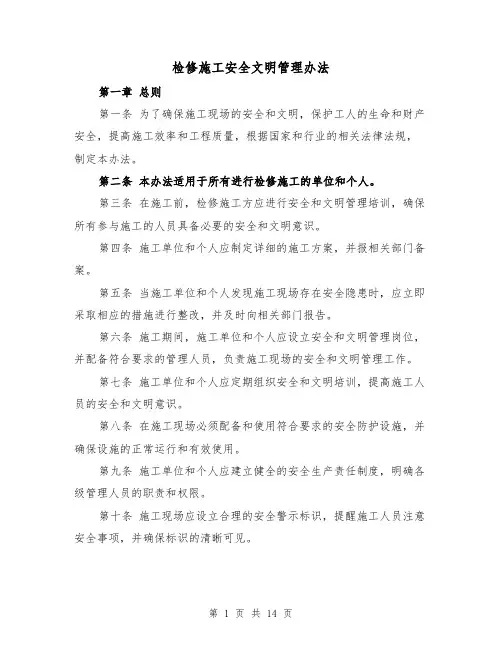 检修施工安全文明管理办法

第一章 总则

第一条 为了确保施工现场的安全和文明，保护工人的生命和财产安全，提高施工效率和工程质量，根据国家和行业的相关法律法规，制定本办法。

第二条 本办法适用于所有进行检修施工的单位和个人。

第三条 在施工前，检修施工方应进行安全和文明管理培训，确保所有参与施工的人员具备必要的安全和文明意识。

第四条 施工单位和个人应制定详细的施工方案，并报相关部门备案。

第五条 当施工单位和个人发现施工现场存在安全隐患时，应立即采取相应的措施进行整改，并及时向相关部门报告。

第六条 施工期间，施工单位和个人应设立安全和文明管理岗位，并配备符合要求的管理人员，负责施工现场的安全和文明管理工作。

第七条 施工单位和个人应定期组织安全和文明培训，提高施工人员的安全和文明意识。

第八条 在施工现场必须配备和使用符合要求的安全防护设施，并确保设施的正常运行和有效使用。

第九条 施工单位和个人应建立健全的安全生产责任制度，明确各级管理人员的职责和权限。

第十条 施工现场应设立合理的安全警示标识，提醒施工人员注意安全事项，并确保标识的清晰可见。

第 1 页 共 14 页